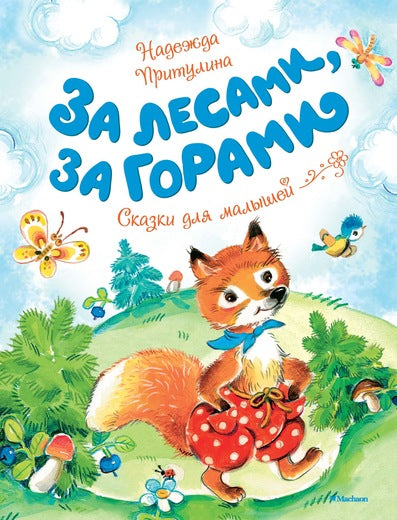 Надежда Притулина

За лесами, за горами

Сказки для малышей

Machaon